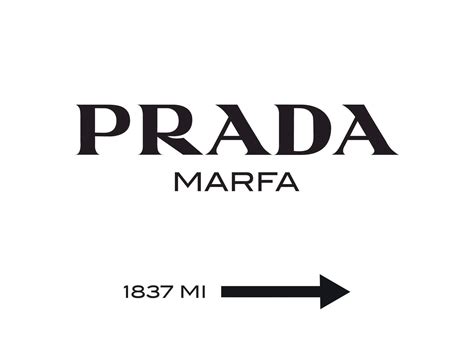 PRADA
MARFA

1837 MI